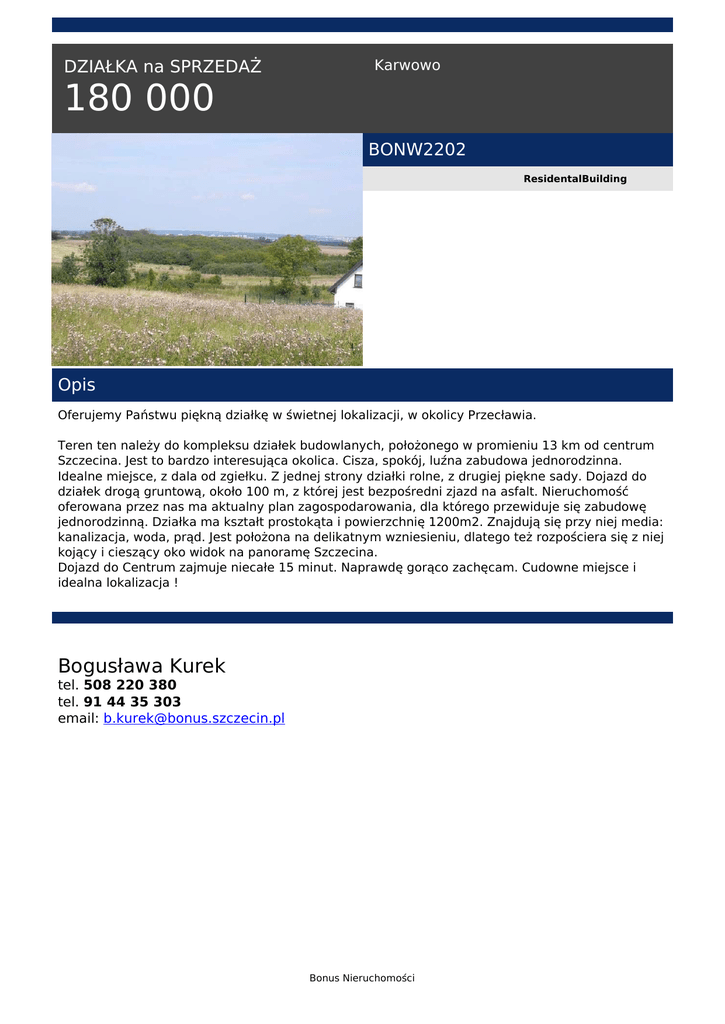 DZIAŁKA na SPRZEDAŻ
180 000

Karwowo

BONW2202

ResidentalBuilding

Opis

Oferujemy Państwu piękną działkę w świetnej lokalizacji, w okolicy Przecławia.

Teren ten należy do kompleksu działek budowlanych, położonego w promieniu 13 km od centrum Szczecina. Jest to bardzo interesująca okolica. Cisza, spokój, luźna zabudowa jednorodzinna. Idealne miejsce, z dala od zgiełku. Z jednej strony działki rolne, z drugiej piękne sady. Dojazd do działek drogą gruntową, około 100 m, z której jest bezpośredni zjazd na asfalt. Nieruchomość oferowana przez nas ma aktualny plan zagospodarowania, dla którego przewiduje się zabudowę jednorodzinną. Działka ma kształt prostokąta i powierzchnię 1200m2. Znajdują się przy niej media: kanalizacja, woda, prąd. Jest położona na delikatnym wzniesieniu, dlatego też rozpościera się z niej kojący i cieszący oko widok na panoramę Szczecina.
Dojazd do Centrum zajmuje niecałe 15 minut. Naprawdę gorąco zachęcam. Cudowne miejsce i idealna lokalizacja !

Bogusława Kurek
tel. 508 220 380
tel. 91 44 35 303
email: b.kurek@bonus.szczecin.pl

Bonus Nieruchomości